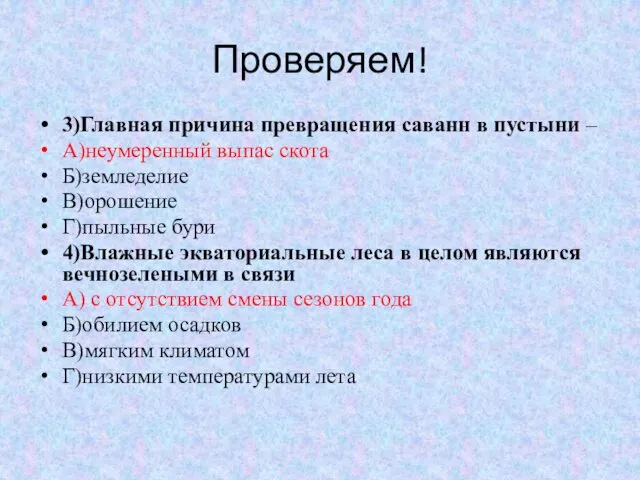 Проверяем!

• 3)Главная причина превращения саванн в пустыни –
• А)неумеренный выпас скота
• Б)земледелие
• В)орошение
• Г)пыльные бури
• 4)Влажные экваториальные леса в целом являются вечнозелеными в связи
• А) с отсутствием смены сезонов года
• Б)обилием осадков
• В)мягким климатом
• Г)низкими температурами лета